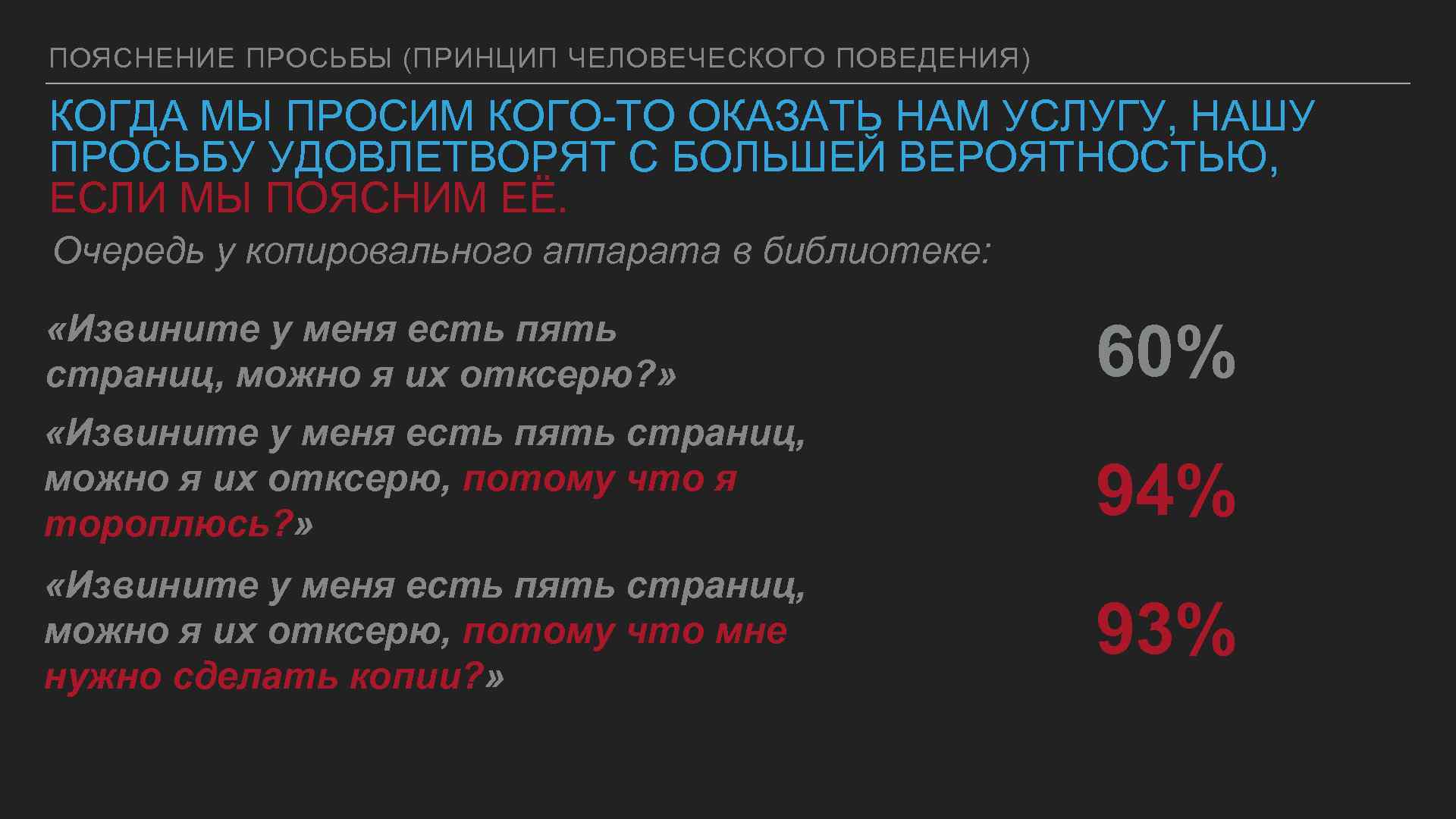 ПОЯСНЕНИЕ ПРОСЬБЫ (ПРИНЦИП ЧЕЛОВЕЧЕСКОГО ПОВЕДЕНИЯ)

КОГДА МЫ ПРОСИМ КОГО-ТО ОКАЗАТЬ НАМ УСЛУГУ, НАШУ ПРОСЬБУ УДОВЛЕТВОРЯТ С БОЛЬШЕЙ ВЕРОЯТНОСТЬЮ, ЕСЛИ МЫ ПОЯСНИМ ЕЁ.

Очередь у копировального аппарата в библиотеке:

«Извините у меня есть пять страниц, можно я их отксерю?»

60%

«Извините у меня есть пять страниц, можно я их отксерю, потому что я тороплюсь?»

94%

«Извините у меня есть пять страниц, можно я их отксерю, потому что мне нужно сделать копии?»

93%